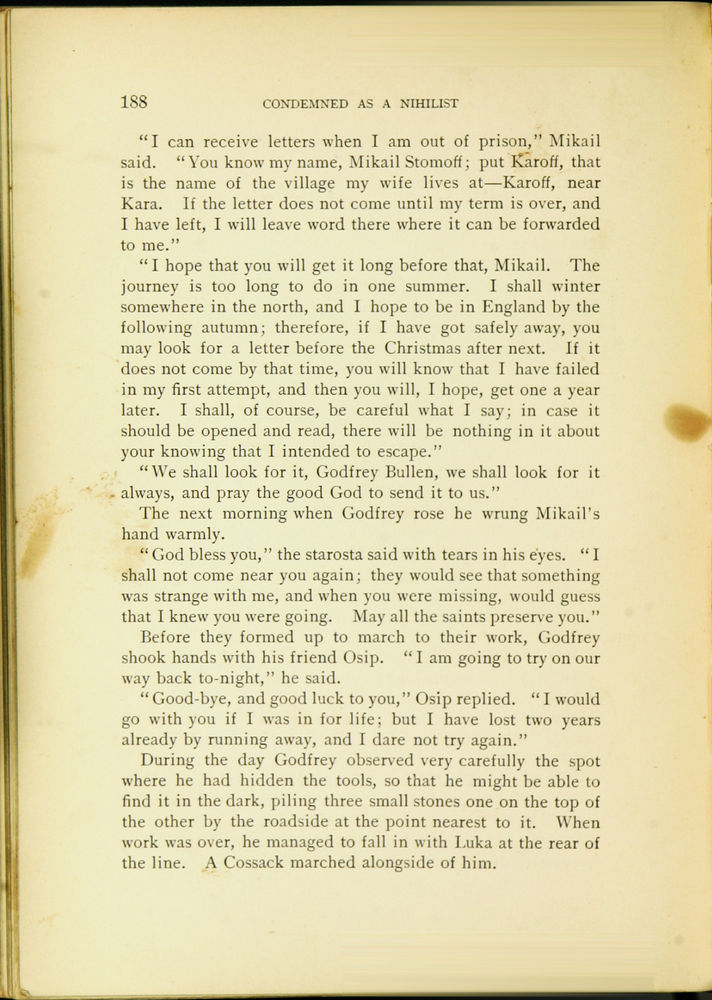 188 CONDEMNED AS A NIHILIST

"I can receive letters when I am out of prison," Mikail said. "You know my name, Mikail Stomoff; put Karoff, that is the name of the village my wife lives at—Karoff, near Kara. If the letter does not come until my term is over, and I have left, I will leave word there where it can be forwarded to me."

"I hope that you will get it long before that, Mikail. The journey is too long to do in one summer. I shall winter somewhere in the north, and I hope to be in England by the following autumn; therefore, if I have got safely away, you may look for a letter before the Christmas after next. If it does not come by that time, you will know that I have failed in my first attempt, and then you will, I hope, get one a year later. I shall, of course, be careful what I say; in case it should be opened and read, there will be nothing in it about your knowing that I intended to escape."

"We shall look for it, Godfrey Bullen, we shall look for it always, and pray the good God to send it to us."

The next morning when Godfrey rose he wrung Mikail's hand warmly.

"God bless you," the starosta said with tears in his eyes. "I shall not come near you again; they would see that something was strange with me, and when you were missing, would guess that I knew you were going. May all the saints preserve you."

Before they formed up to march to their work, Godfrey shook hands with his friend Osip. "I am going to try on our way back to-night," he said.

"Good-bye, and good luck to you," Osip replied. "I would go with you if I was in for life; but I have lost two years already by running away, and I dare not try again."

During the day Godfrey observed very carefully the spot where he had hidden the tools, so that he might be able to find it in the dark, piling three small stones one on the top of the other by the roadside at the point nearest to it. When work was over, he managed to fall in with Luka at the rear of the line. A Cossack marched alongside of him.